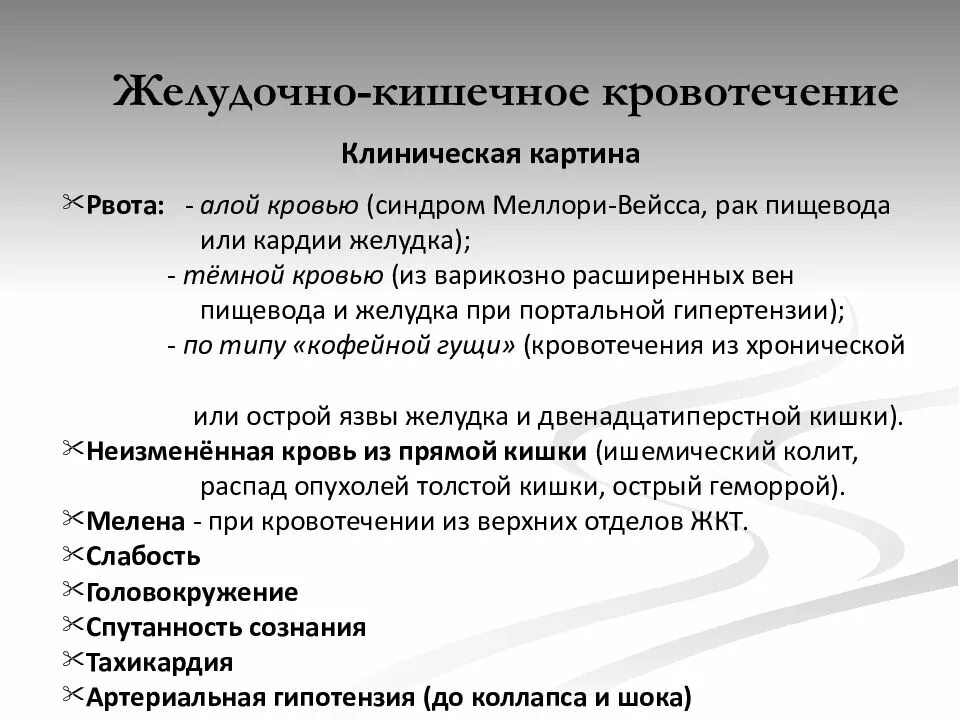 Желудочно-кишечное кровотечение

Клиническая картина

Рвота: - алой кровью (синдром Меллори-Вейсса, рак пищевода или кардии желудка);
- тёмной кровью (из варикозно расширенных вен пищевода и желудка при портальной гипертензии);
- по типу «кофейной гущи» (кровотечения из хронической

или острой язвы желудка и двенадцатиперстной кишки).

Неизменённая кровь из прямой кишки (ишемический колит, распад опухолей толстой кишки, острый геморрой).

Мелена - при кровотечении из верхних отделов ЖКТ.

Слабость

Головокружение

Спутанность сознания

Тахикардия

Артериальная гипотензия (до коллапса и шока)